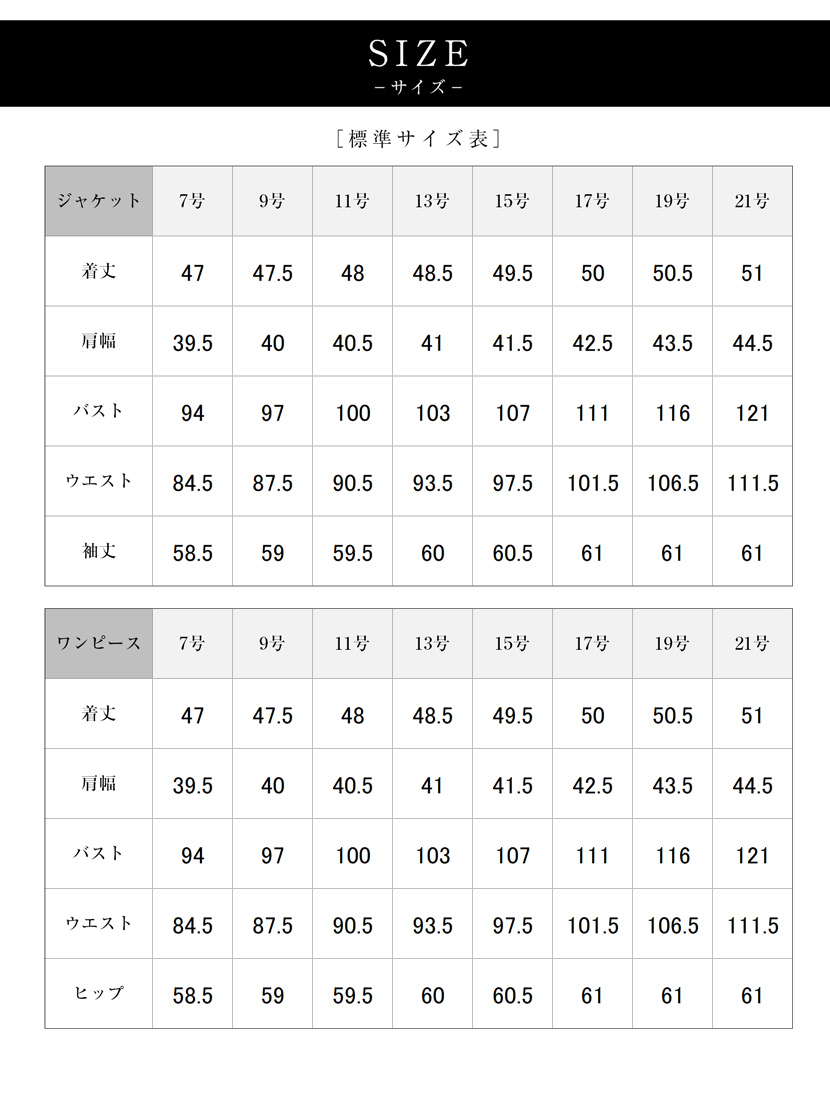 SIZE
－サイズ－

［標準サイズ表］

| ジャケット | 7号 | 9号 | 11号 | 13号 | 15号 | 17号 | 19号 | 21号 |
|---|---|---|---|---|---|---|---|---|
| 着丈 | 47 | 47.5 | 48 | 48.5 | 49.5 | 50 | 50.5 | 51 |
| 肩幅 | 39.5 | 40 | 40.5 | 41 | 41.5 | 42.5 | 43.5 | 44.5 |
| バスト | 94 | 97 | 100 | 103 | 107 | 111 | 116 | 121 |
| ウエスト | 84.5 | 87.5 | 90.5 | 93.5 | 97.5 | 101.5 | 106.5 | 111.5 |
| 袖丈 | 58.5 | 59 | 59.5 | 60 | 60.5 | 61 | 61 | 61 |

| ワンピース | 7号 | 9号 | 11号 | 13号 | 15号 | 17号 | 19号 | 21号 |
|---|---|---|---|---|---|---|---|---|
| 着丈 | 47 | 47.5 | 48 | 48.5 | 49.5 | 50 | 50.5 | 51 |
| 肩幅 | 39.5 | 40 | 40.5 | 41 | 41.5 | 42.5 | 43.5 | 44.5 |
| バスト | 94 | 97 | 100 | 103 | 107 | 111 | 116 | 121 |
| ウエスト | 84.5 | 87.5 | 90.5 | 93.5 | 97.5 | 101.5 | 106.5 | 111.5 |
| ヒップ | 58.5 | 59 | 59.5 | 60 | 60.5 | 61 | 61 | 61 |